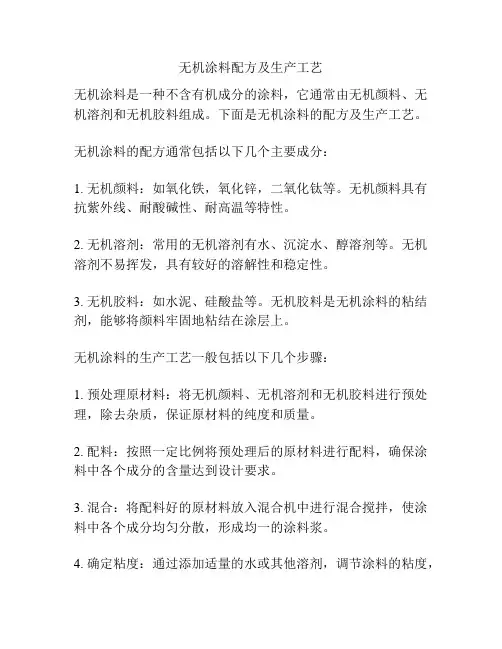 无机涂料配方及生产工艺

无机涂料是一种不含有机成分的涂料，它通常由无机颜料、无机溶剂和无机胶料组成。下面是无机涂料的配方及生产工艺。

无机涂料的配方通常包括以下几个主要成分：

1. 无机颜料：如氧化铁，氧化锌，二氧化钛等。无机颜料具有抗紫外线、耐酸碱性、耐高温等特性。

2. 无机溶剂：常用的无机溶剂有水、沉淀水、醇溶剂等。无机溶剂不易挥发，具有较好的溶解性和稳定性。

3. 无机胶料：如水泥、硅酸盐等。无机胶料是无机涂料的粘结剂，能够将颜料牢固地粘结在涂层上。

无机涂料的生产工艺一般包括以下几个步骤：

1. 预处理原材料：将无机颜料、无机溶剂和无机胶料进行预处理，除去杂质，保证原材料的纯度和质量。

2. 配料：按照一定比例将预处理后的原材料进行配料，确保涂料中各个成分的含量达到设计要求。

3. 混合：将配料好的原材料放入混合机中进行混合搅拌，使涂料中各个成分均匀分散，形成均一的涂料浆。

4. 确定粘度：通过添加适量的水或其他溶剂，调节涂料的粘度，